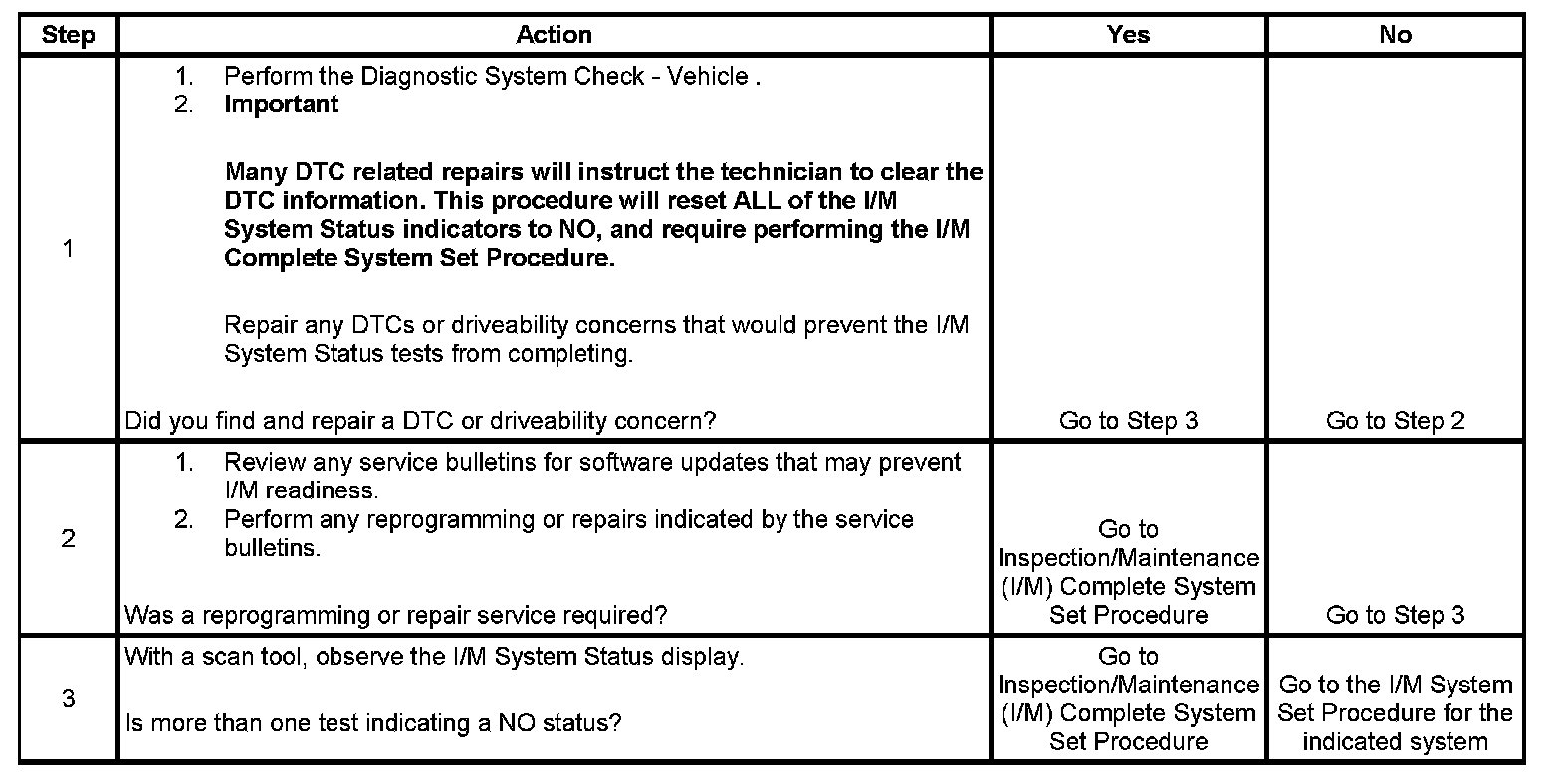 | Step | Action | Yes | No |
|---|---|---|---|
| 1 | 1. Perform the Diagnostic System Check - Vehicle . 2. **Important** **Many DTC related repairs will instruct the technician to clear the DTC information. This procedure will reset ALL of the I/M System Status indicators to NO, and require performing the I/M Complete System Set Procedure.** Repair any DTCs or driveability concerns that would prevent the I/M System Status tests from completing. Did you find and repair a DTC or driveability concern? | Go to Step 3 | Go to Step 2 |
| 2 | 1. Review any service bulletins for software updates that may prevent I/M readiness. 2. Perform any reprogramming or repairs indicated by the service bulletins. Was a reprogramming or repair service required? | Go to Inspection/Maintenance (I/M) Complete System Set Procedure | Go to Step 3 |
| 3 | With a scan tool, observe the I/M System Status display. Is more than one test indicating a NO status? | Go to Inspection/Maintenance (I/M) Complete System Set Procedure | Go to the I/M System Set Procedure for the indicated system |